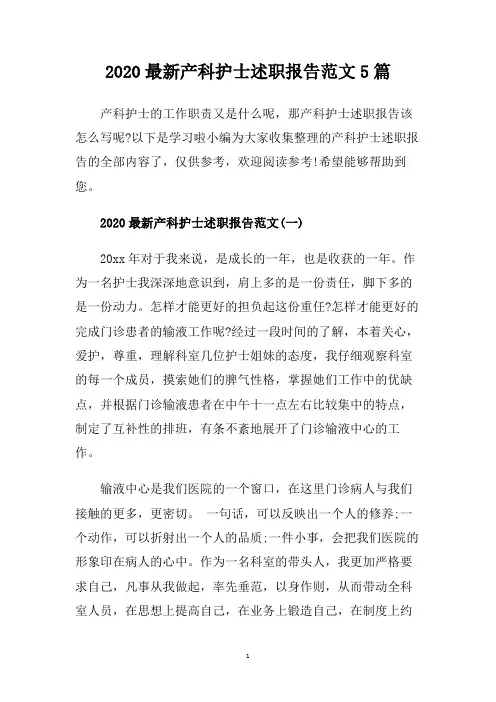 2020 最新产科护士述职报告范文 5 篇

产科护士的工作职责又是什么呢，那产科护士述职报告该怎么写呢?以下是学习啦小编为大家收集整理的产科护士述职报告的全部内容了，仅供参考，欢迎阅读参考!希望能够帮助到您。

2020 最新产科护士述职报告范文(一)

20xx 年对于我来说，是成长的一年，也是收获的一年。作为一名护士我深深地意识到，肩上多的是一份责任，脚下多的是一份动力。怎样才能更好的担负起这份重任?怎样才能更好的完成门诊患者的输液工作呢?经过一段时间的了解，本着关心，爱护，尊重，理解科室几位护士姐妹的态度，我仔细观察科室的每一个成员，摸索她们的脾气性格，掌握她们工作中的优缺点，并根据门诊输液患者在中午十一点左右比较集中的特点，制定了互补性的排班，有条不紊地展开了门诊输液中心的工作。

输液中心是我们医院的一个窗口，在这里门诊病人与我们接触的更多，更密切。 一句话，可以反映出一个人的修养;一个动作，可以折射出一个人的品质;一件小事，会把我们医院的形象印在病人的心中。作为一名科室的带头人，我更加严格要求自己，凡事从我做起，率先垂范，以身作则，从而带动全科室人员，在思想上提高自己，在业务上锻造自己，在制度上约

1